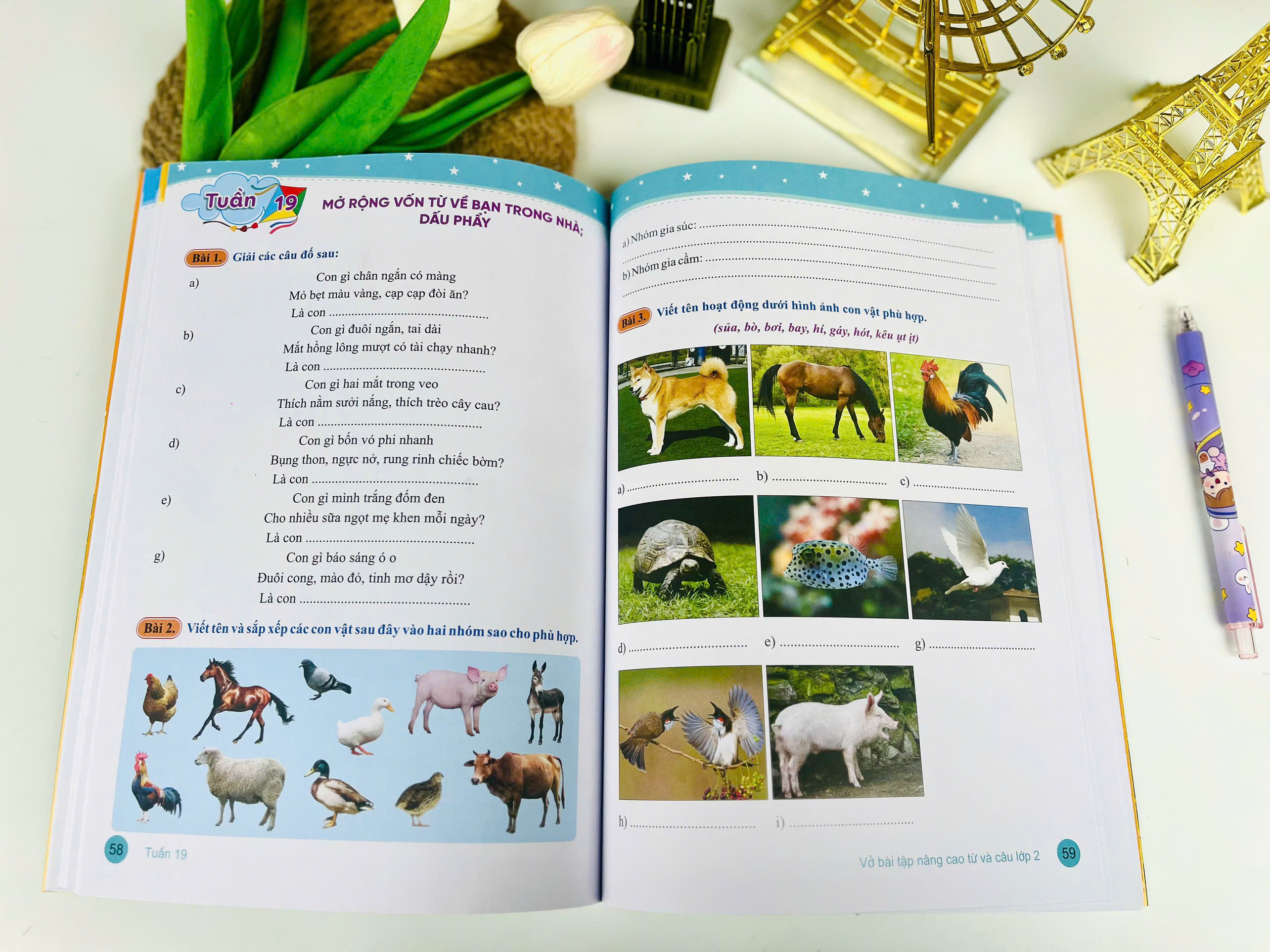 Tuần 19

MỞ RỘNG VỐN TỪ VỀ BẠN TRONG NHÀ; DẤU PHẨY

Bài 1. Giải các câu đố sau:

a) Con gì chân ngắn có màng
Mỏ bẹt màu vàng, cạp cạp đòi ăn?
Là con ____

b) Con gì đuôi ngắn, tai dài
Mắt hồng lông mượt có tài chạy nhanh?
Là con ____

c) Con gì hai mắt trong veo
Thích nằm sưởi nắng, thích trèo cây cau?
Là con ____

d) Con gì bốn vó phi nhanh
Bụng thon, ngực nở, rung rinh chiếc bờm?
Là con ____

e) Con gì mình trắng đốm đen
Cho nhiều sữa ngọt mẹ khen mỗi ngày?
Là con ____

g) Con gì báo sáng ó o
Đuôi cong, mào đỏ, tinh mơ dậy rồi?
Là con ____

Bài 2. Viết tên và sắp xếp các con vật sau đây vào hai nhóm sao cho phù hợp.

58 Tuần 19

a) Nhóm gia súc: ____
____
b) Nhóm gia cầm: ____
____

Bài 3. Viết tên hoạt động dưới hình ảnh con vật phù hợp.
(sủa, bò, bơi, bay, hí, gáy, hót, kêu ụt ịt)

a) ____ b) ____ c) ____

d) ____ e) ____ g) ____

h) ____ i) ____

Vở bài tập nâng cao từ và câu lớp 2 59